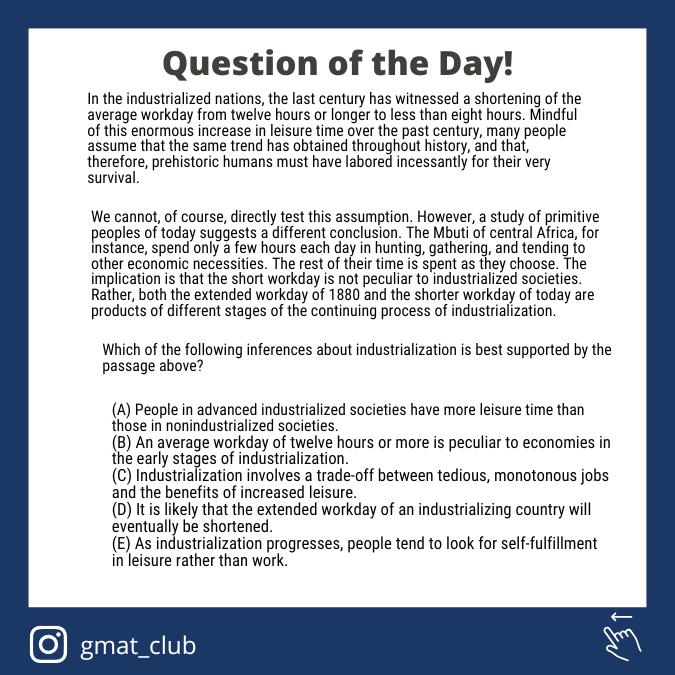 Question of the Day!

In the industrialized nations, the last century has witnessed a shortening of the average workday from twelve hours or longer to less than eight hours. Mindful of this enormous increase in leisure time over the past century, many people assume that the same trend has obtained throughout history, and that, therefore, prehistoric humans must have labored incessantly for their very survival.

We cannot, of course, directly test this assumption. However, a study of primitive peoples of today suggests a different conclusion. The Mbuti of central Africa, for instance, spend only a few hours each day in hunting, gathering, and tending to other economic necessities. The rest of their time is spent as they choose. The implication is that the short workday is not peculiar to industrialized societies. Rather, both the extended workday of 1880 and the shorter workday of today are products of different stages of the continuing process of industrialization.

Which of the following inferences about industrialization is best supported by the passage above?

(A) People in advanced industrialized societies have more leisure time than those in nonindustrialized societies.
(B) An average workday of twelve hours or more is peculiar to economies in the early stages of industrialization.
(C) Industrialization involves a trade-off between tedious, monotonous jobs and the benefits of increased leisure.
(D) It is likely that the extended workday of an industrializing country will eventually be shortened.
(E) As industrialization progresses, people tend to look for self-fulfillment in leisure rather than work.

gmat_club